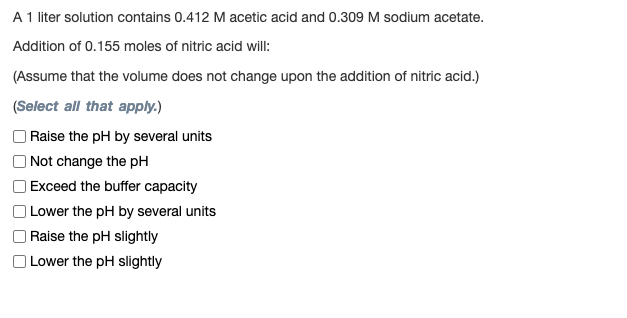 A 1 liter solution contains 0.412 M acetic acid and 0.309 M sodium acetate.

Addition of 0.155 moles of nitric acid will:

(Assume that the volume does not change upon the addition of nitric acid.)

(Select all that apply.)

☐ Raise the pH by several units
☐ Not change the pH
☐ Exceed the buffer capacity
☐ Lower the pH by several units
☐ Raise the pH slightly
☐ Lower the pH slightly